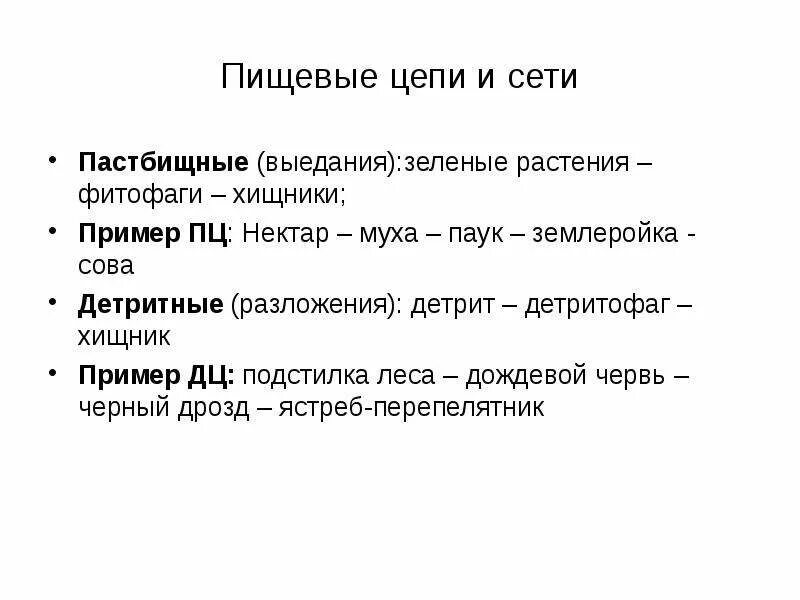 Пищевые цепи и сети

• Пастбищные (выедания):зеленые растения – фитофаги – хищники;
• Пример ПЦ: Нектар – муха – паук – землеройка - сова
• Детритные (разложения): детрит – детритофаг – хищник
• Пример ДЦ: подстилка леса – дождевой червь – черный дрозд – ястреб-перепелятник